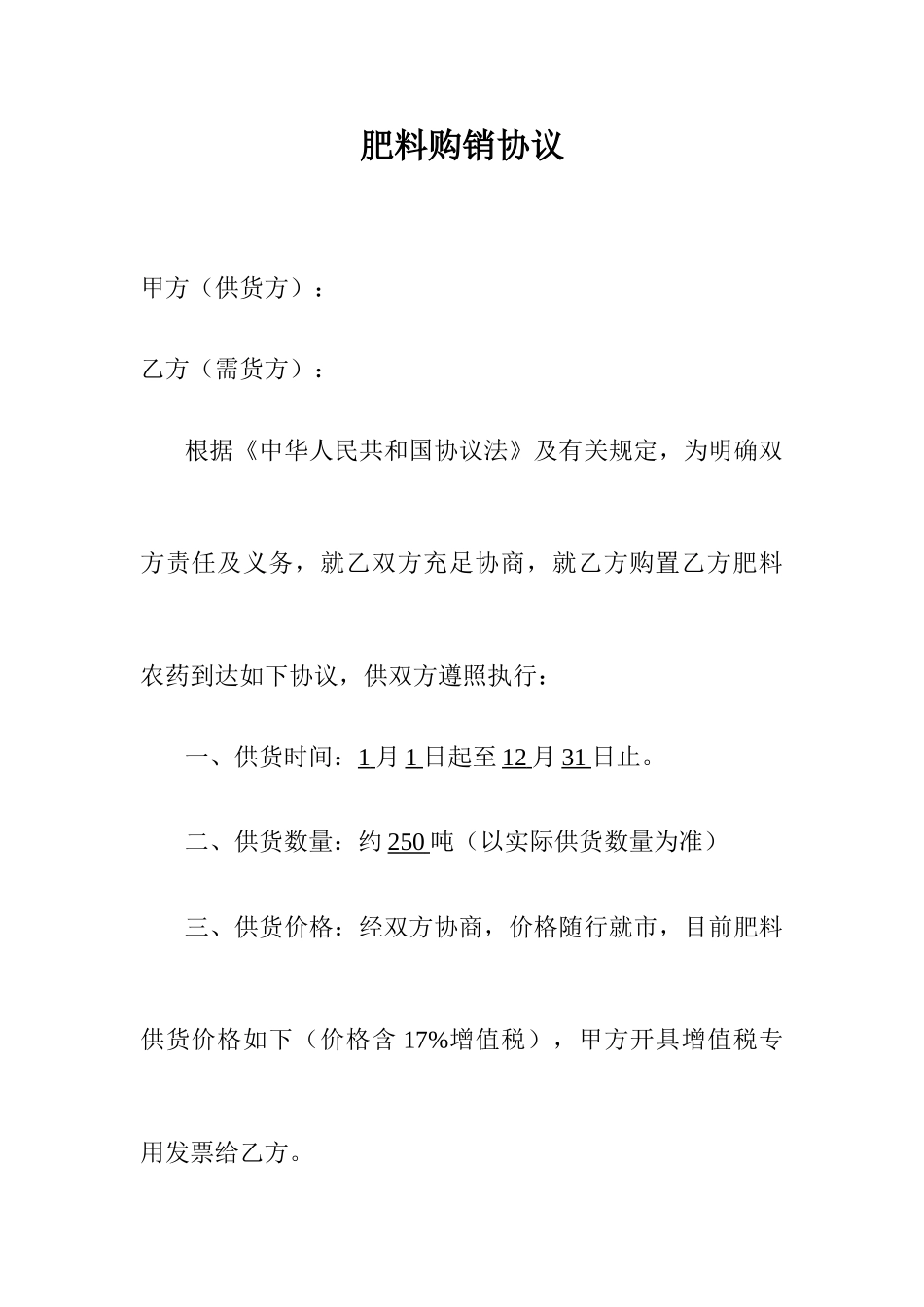 肥料购销协议

甲方（供货方）：

乙方（需货方）：

根据《中华人民共和国协议法》及有关规定，为明确双方责任及义务，就乙双方充足协商，就乙方购置乙方肥料农药到达如下协议，供双方遵照执行：

一、供货时间：1月1日起至12月31日止。

二、供货数量：约250吨（以实际供货数量为准）

三、供货价格：经双方协商，价格随行就市，目前肥料供货价格如下（价格含17%增值税），甲方开具增值税专用发票给乙方。